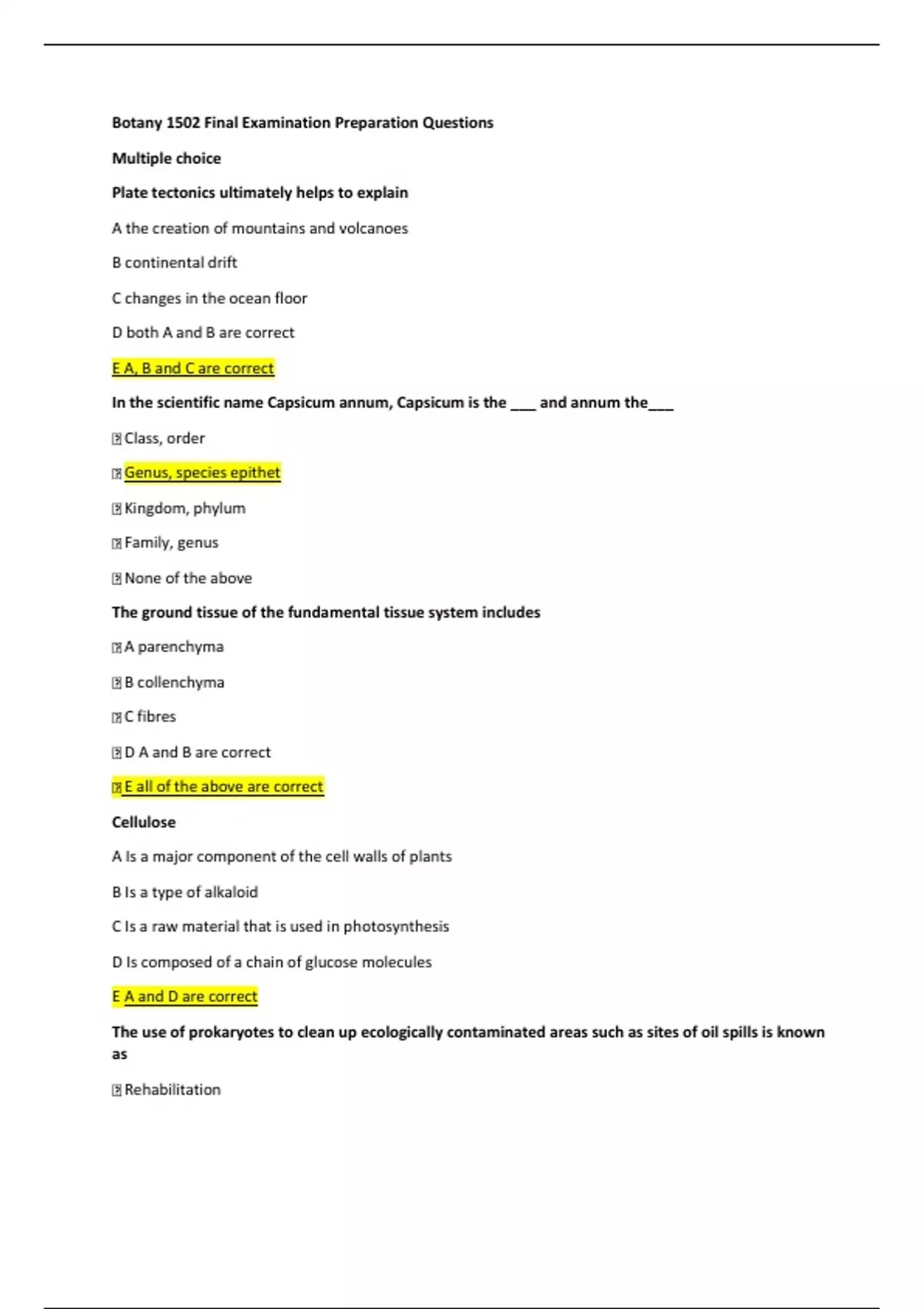 Botany 1502 Final Examination Preparation Questions

Multiple choice

Plate tectonics ultimately helps to explain

A the creation of mountains and volcanoes

B continental drift

C changes in the ocean floor

D both A and B are correct

E A, B and C are correct

In the scientific name Capsicum annum, Capsicum is the ___ and annum the___

Class, order

Genus, species epithet

Kingdom, phylum

Family, genus

None of the above

The ground tissue of the fundamental tissue system includes

A parenchyma

B collenchyma

C fibres

D A and B are correct

E all of the above are correct

Cellulose

A Is a major component of the cell walls of plants

B Is a type of alkaloid

C Is a raw material that is used in photosynthesis

D Is composed of a chain of glucose molecules

E A and D are correct

The use of prokaryotes to clean up ecologically contaminated areas such as sites of oil spills is known as

Rehabilitation